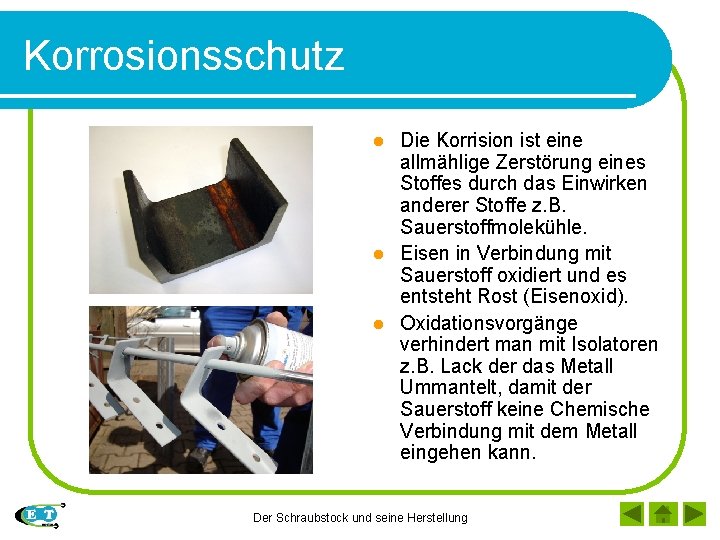 Korrosionsschutz

- Die Korrision ist eine allmählige Zerstörung eines Stoffes durch das Einwirken anderer Stoffe z.B. Sauerstoffmolekühle.
- Eisen in Verbindung mit Sauerstoff oxidiert und es entsteht Rost (Eisenoxid).
- Oxidationsvorgänge verhindert man mit Isolatoren z.B. Lack der das Metall Ummantelt, damit der Sauerstoff keine Chemische Verbindung mit dem Metall eingehen kann.

ET

Der Schraubstock und seine Herstellung